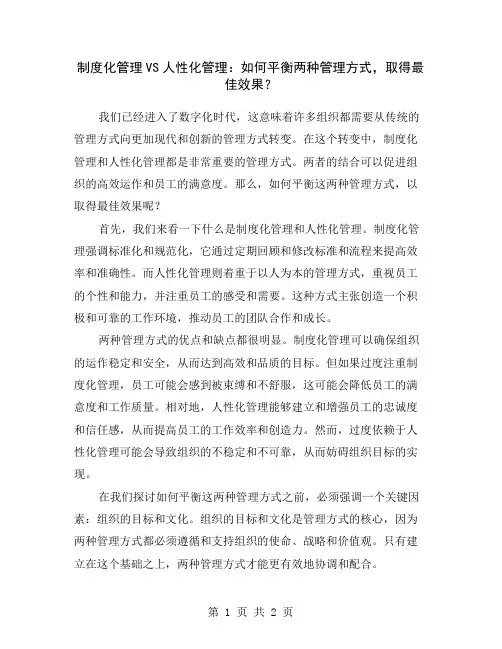 制度化管理VS人性化管理：如何平衡两种管理方式，取得最佳效果？

我们已经进入了数字化时代，这意味着许多组织都需要从传统的管理方式向更加现代和创新的管理方式转变。在这个转变中，制度化管理和人性化管理都是非常重要的管理方式。两者的结合可以促进组织的高效运作和员工的满意度。那么，如何平衡这两种管理方式，以取得最佳效果呢？

首先，我们来看一下什么是制度化管理和人性化管理。制度化管理强调标准化和规范化，它通过定期回顾和修改标准和流程来提高效率和准确性。而人性化管理则着重于以人为本的管理方式，重视员工的个性和能力，并注重员工的感受和需要。这种方式主张创造一个积极和可靠的工作环境，推动员工的团队合作和成长。

两种管理方式的优点和缺点都很明显。制度化管理可以确保组织的运作稳定和安全，从而达到高效和品质的目标。但如果过度注重制度化管理，员工可能会感到被束缚和不舒服，这可能会降低员工的满意度和工作质量。相对地，人性化管理能够建立和增强员工的忠诚度和信任感，从而提高员工的工作效率和创造力。然而，过度依赖于人性化管理可能会导致组织的不稳定和不可靠，从而妨碍组织目标的实现。

在我们探讨如何平衡这两种管理方式之前，必须强调一个关键因素：组织的目标和文化。组织的目标和文化是管理方式的核心，因为两种管理方式都必须遵循和支持组织的使命、战略和价值观。只有建立在这个基础之上，两种管理方式才能更有效地协调和配合。

第 1 页 共 2 页